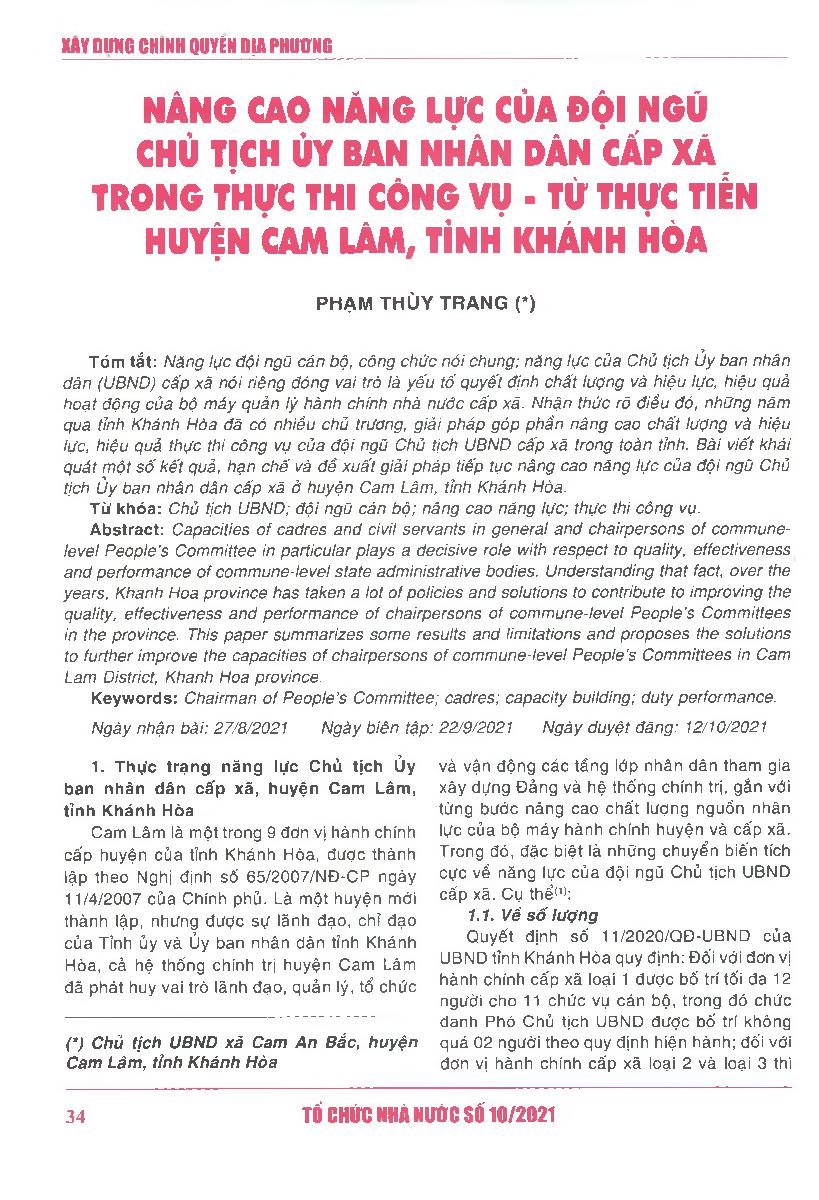 XÂY DỰNG CHÍNH QUYỀN ĐỊA PHƯƠNG

NÂNG CAO NĂNG LỰC CỦA ĐỘI NGŨ CHỦ TỊCH ỦY BAN NHÂN DÂN CẤP XÃ TRONG THỰC THI CÔNG VỤ - TỪ THỰC TIỄN HUYỆN CAM LÂM, TỈNH KHÁNH HÒA

PHẠM THÙY TRANG (*)

Tóm tắt: Năng lực đội ngũ cán bộ, công chức nói chung; năng lực của Chủ tịch Ủy ban nhân dân (UBND) cấp xã nói riêng đóng vai trò là yếu tố quyết định chất lượng và hiệu lực, hiệu quả hoạt động của bộ máy quản lý hành chính nhà nước cấp xã. Nhận thức rõ điều đó, những năm qua tỉnh Khánh Hòa đã có nhiều chủ trương, giải pháp góp phần nâng cao chất lượng và hiệu lực, hiệu quả thực thi công vụ của đội ngũ Chủ tịch UBND cấp xã trong toàn tỉnh. Bài viết khái quát một số kết quả, hạn chế và đề xuất giải pháp tiếp tục nâng cao năng lực của đội ngũ Chủ tịch Ủy ban nhân dân cấp xã ở huyện Cam Lâm, tỉnh Khánh Hòa.

Từ khóa: Chủ tịch UBND; đội ngũ cán bộ; nâng cao năng lực; thực thi công vụ.

Abstract: Capacities of cadres and civil servants in general and chairpersons of commune-level People's Committee in particular plays a decisive role with respect to quality, effectiveness and performance of commune-level state administrative bodies. Understanding that fact, over the years, Khanh Hoa province has taken a lot of policies and solutions to contribute to improving the quality, effectiveness and performance of chairpersons of commune-level People's Committees in the province. This paper summarizes some results and limitations and proposes the solutions to further improve the capacities of chairpersons of commune-level People's Committees in Cam Lam District, Khanh Hoa province.

Keywords: Chairman of People's Committee; cadres; capacity building; duty performance.

Ngày nhận bài: 27/8/2021 Ngày biên tập: 22/9/2021 Ngày duyệt đăng: 12/10/2021

1. Thực trạng năng lực Chủ tịch Ủy ban nhân dân cấp xã, huyện Cam Lâm, tỉnh Khánh Hòa

Cam Lâm là một trong 9 đơn vị hành chính cấp huyện của tỉnh Khánh Hòa, được thành lập theo Nghị định số 65/2007/NĐ-CP ngày 11/4/2007 của Chính phủ. Là một huyện mới thành lập, nhưng được sự lãnh đạo, chỉ đạo của Tỉnh ủy và Ủy ban nhân dân tỉnh Khánh Hòa, cả hệ thống chính trị huyện Cam Lâm đã phát huy vai trò lãnh đạo, quản lý, tổ chức

(*) Chủ tịch UBND xã Cam An Bắc, huyện Cam Lâm, tỉnh Khánh Hòa

và vận động các tầng lớp nhân dân tham gia xây dựng Đảng và hệ thống chính trị, gắn với từng bước nâng cao chất lượng nguồn nhân lực của bộ máy hành chính huyện và cấp xã. Trong đó, đặc biệt là những chuyển biến tích cực về năng lực của đội ngũ Chủ tịch UBND cấp xã. Cụ thể$^{(1)}$:

1.1. Về số lượng

Quyết định số 11/2020/QĐ-UBND của UBND tỉnh Khánh Hòa quy định: Đối với đơn vị hành chính cấp xã loại 1 được bố trí tối đa 12 người cho 11 chức vụ cán bộ, trong đó chức danh Phó Chủ tịch UBND được bố trí không quá 02 người theo quy định hiện hành; đối với đơn vị hành chính cấp xã loại 2 và loại 3 thì

34 TỔ CHỨC NHÀ NƯỚC SỐ 10/2021